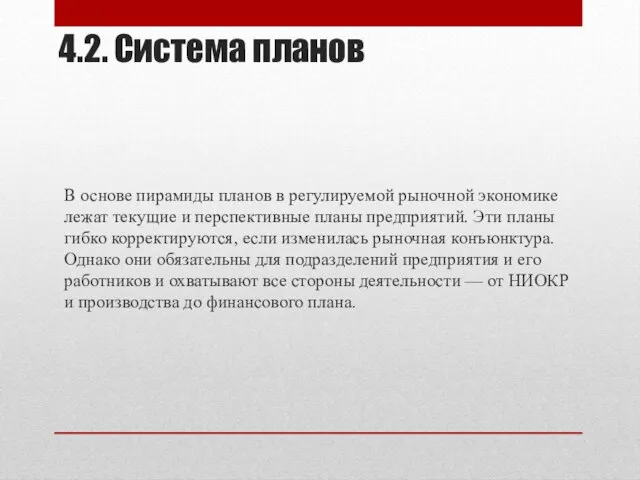 4.2. Система планов

В основе пирамиды планов в регулируемой рыночной экономике лежат текущие и перспективные планы предприятий. Эти планы гибко корректируются, если изменилась рыночная конъюнктура. Однако они обязательны для подразделений предприятия и его работников и охватывают все стороны деятельности — от НИОКР и производства до финансового плана.